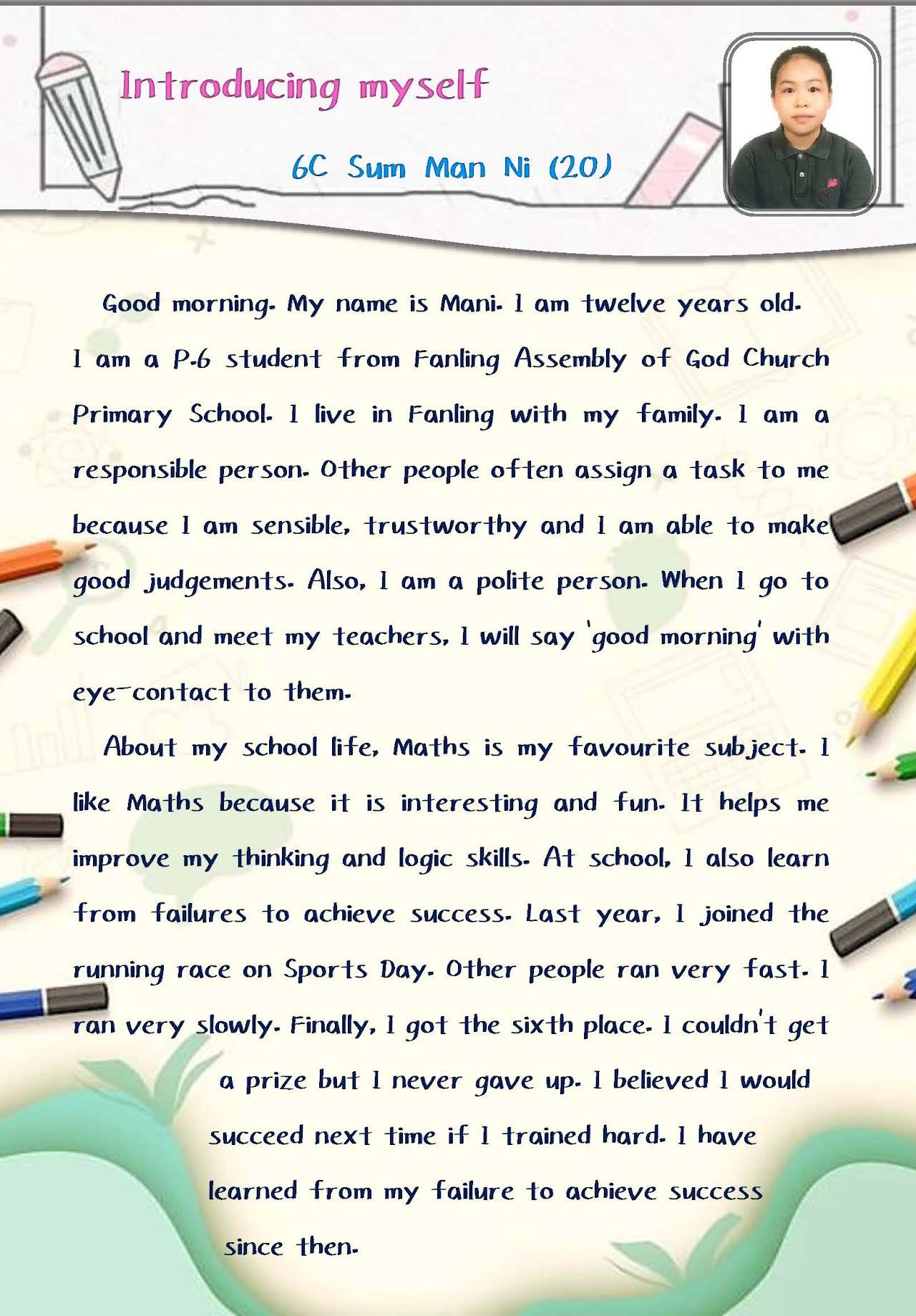 Introducing myself

6C Sum Man Ni (20)

Good morning. My name is Mani. I am twelve years old. I am a P.6 student from Fanling Assembly of God Church Primary School. I live in Fanling with my family. I am a responsible person. Other people often assign a task to me because I am sensible, trustworthy and I am able to make good judgements. Also, I am a polite person. When I go to school and meet my teachers, I will say 'good morning' with eye-contact to them.

About my school life, Maths is my favourite subject. I like Maths because it is interesting and fun. It helps me improve my thinking and logic skills. At school, I also learn from failures to achieve success. Last year, I joined the running race on Sports Day. Other people ran very fast. I ran very slowly. Finally, I got the sixth place. I couldn't get a prize but I never gave up. I believed I would succeed next time if I trained hard. I have learned from my failure to achieve success since then.